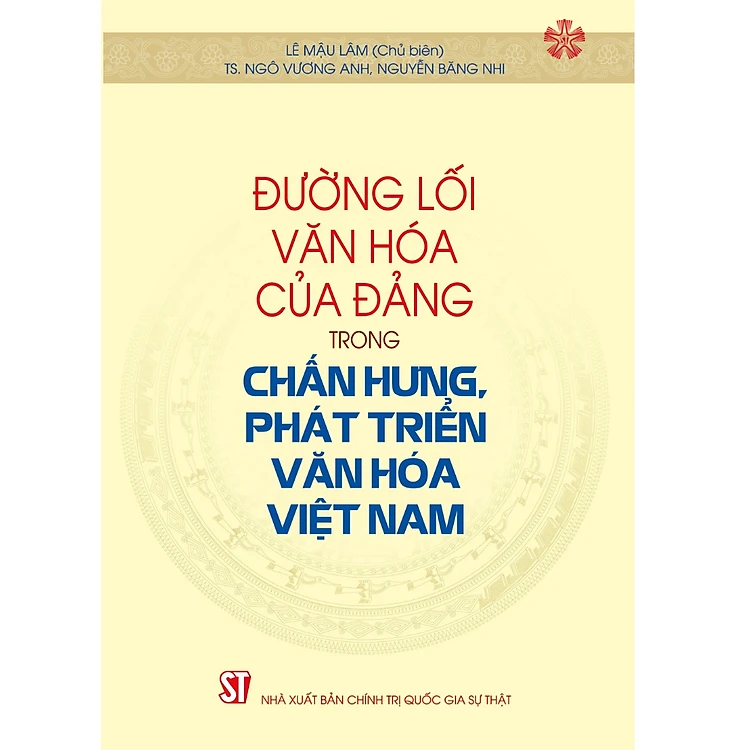 LÊ MẬU LÂM (Chủ biên)
TS. NGÔ VƯƠNG ANH, NGUYỄN BĂNG NHI

ĐƯỜNG LỐI
VĂN HÓA
CỦA ĐẢNG
TRONG
CHẤN HƯNG,
PHÁT TRIỂN
VĂN HÓA
VIỆT NAM

ST
NHÀ XUẤT BẢN CHÍNH TRỊ QUỐC GIA SỰ THẬT